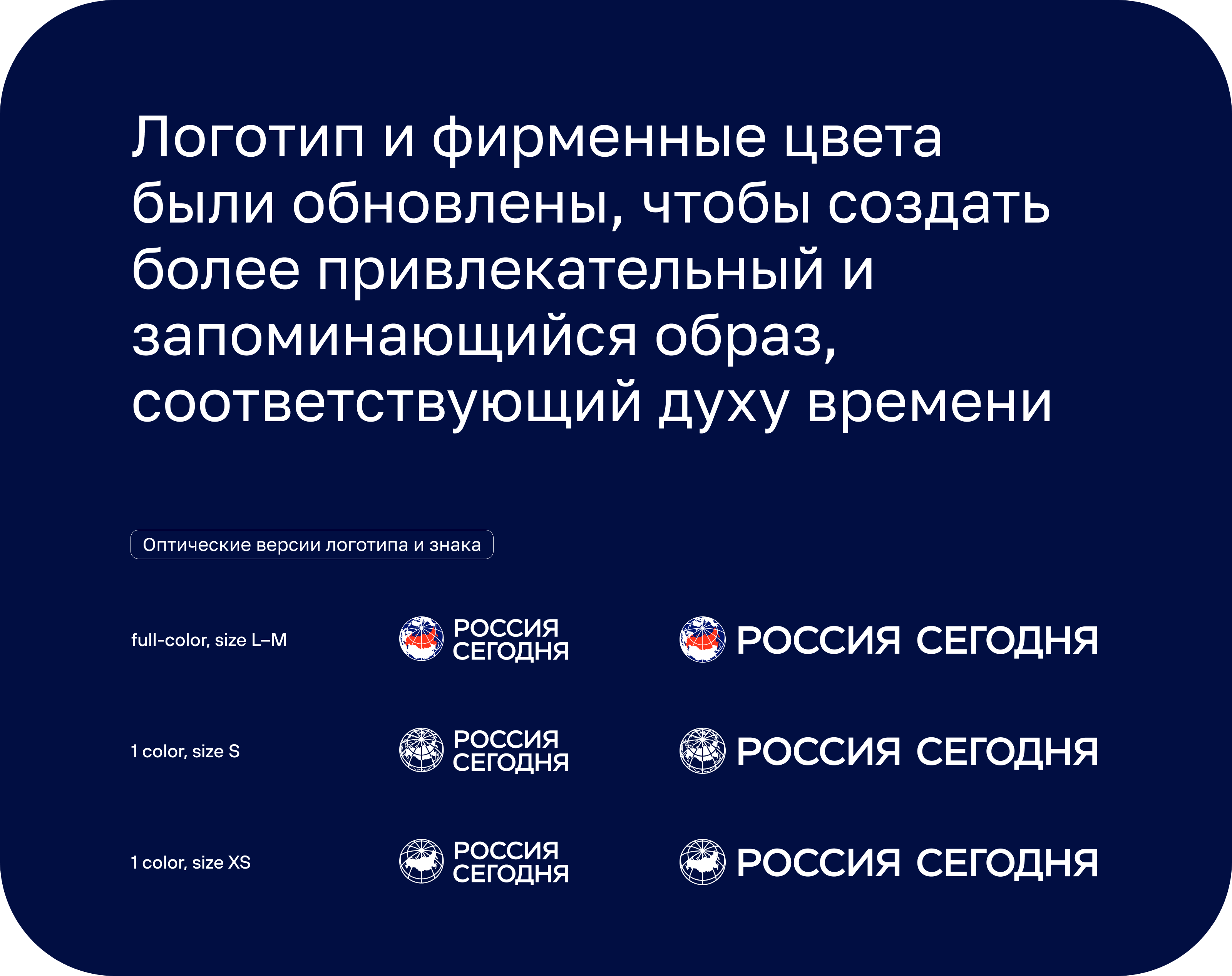 Логотип и фирменные цвета были обновлены, чтобы создать более привлекательный и запоминающийся образ, соответствующий духу времени

Оптические версии логотипа и знака

full-color, size L–M

РОССИЯ
СЕГОДНЯ

РОССИЯ СЕГОДНЯ

1 color, size S

РОССИЯ
СЕГОДНЯ

РОССИЯ СЕГОДНЯ

1 color, size XS

РОССИЯ
СЕГОДНЯ

РОССИЯ СЕГОДНЯ